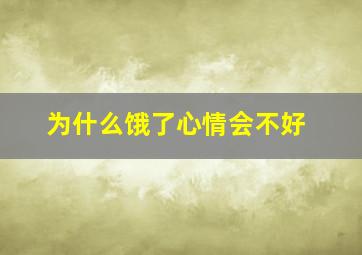 为什么饿了心情会不好